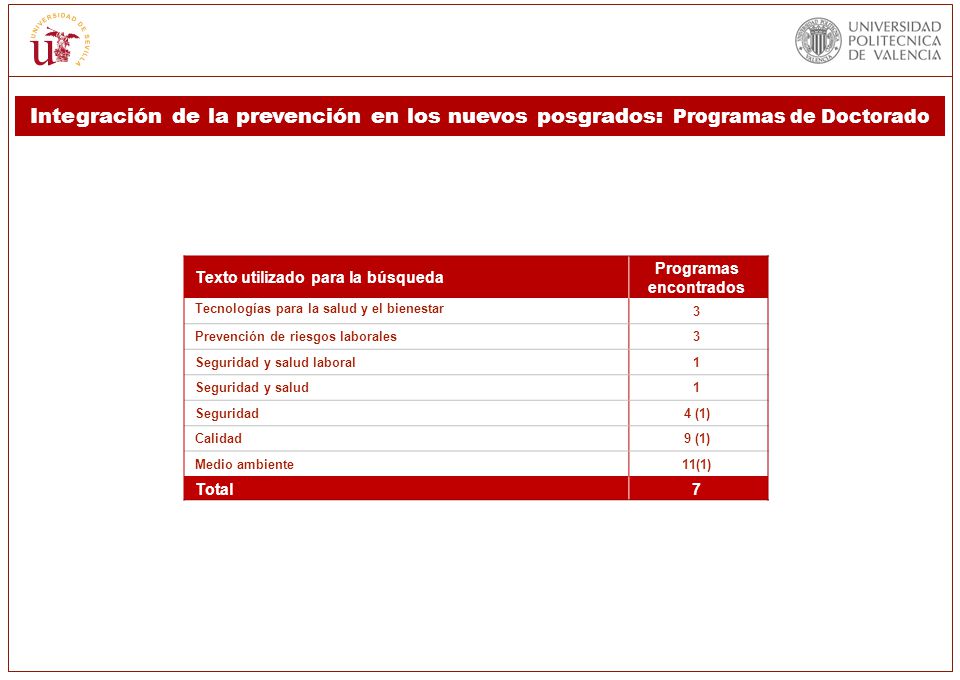 UNIVERSIDAD DE SEVILLA

UNIVERSIDAD POLITECNICA DE VALENCIA

Integración de la prevención en los nuevos posgrados: Programas de Doctorado

| Texto utilizado para la búsqueda | Programas encontrados |
|---|---|
| Tecnologías para la salud y el bienestar | 3 |
| Prevención de riesgos laborales | 3 |
| Seguridad y salud laboral | 1 |
| Seguridad y salud | 1 |
| Seguridad | 4 (1) |
| Calidad | 9 (1) |
| Medio ambiente | 11(1) |
| Total | 7 |